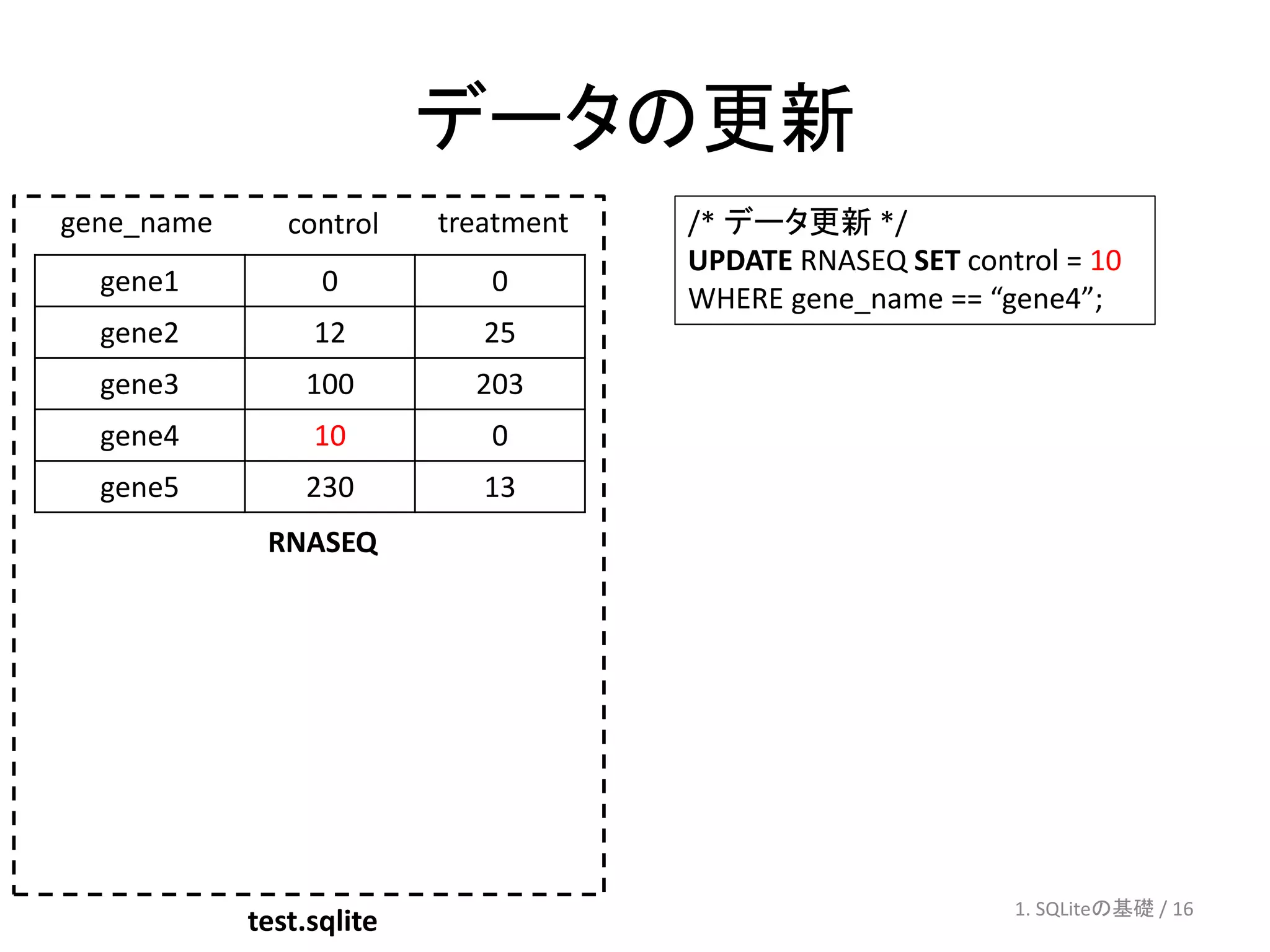 データの更新

| gene_name | control | treatment |
|---|---|---|
| gene1 | 0 | 0 |
| gene2 | 12 | 25 |
| gene3 | 100 | 203 |
| gene4 | 10 | 0 |
| gene5 | 230 | 13 |

RNASEQ

test.sqlite

/* データ更新 */
UPDATE RNASEQ SET control = 10
WHERE gene_name == “gene4”;

1. SQLiteの基礎 / 16